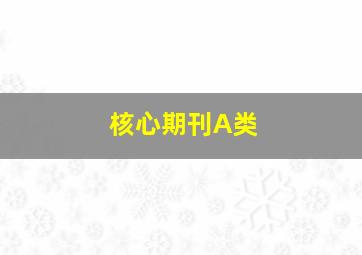 核心期刊A类